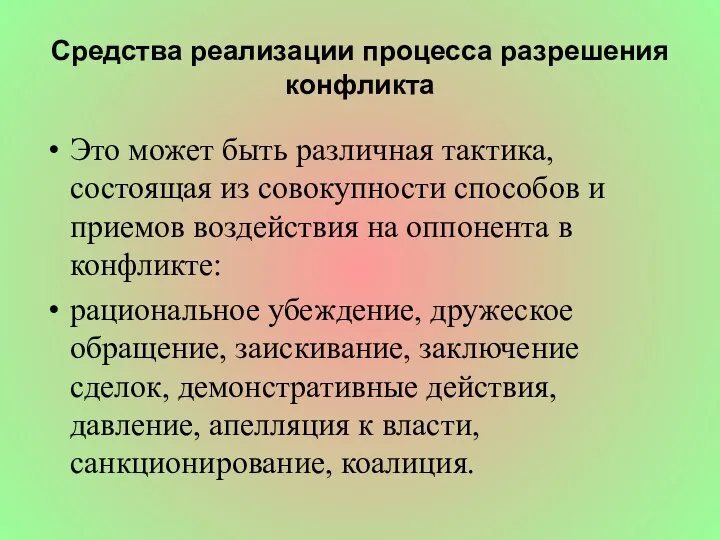 Средства реализации процесса разрешения конфликта

• Это может быть различная тактика, состоящая из совокупности способов и приемов воздействия на оппонента в конфликте:

• рациональное убеждение, дружеское обращение, заискивание, заключение сделок, демонстративные действия, давление, апелляция к власти, санкционирование, коалиция.